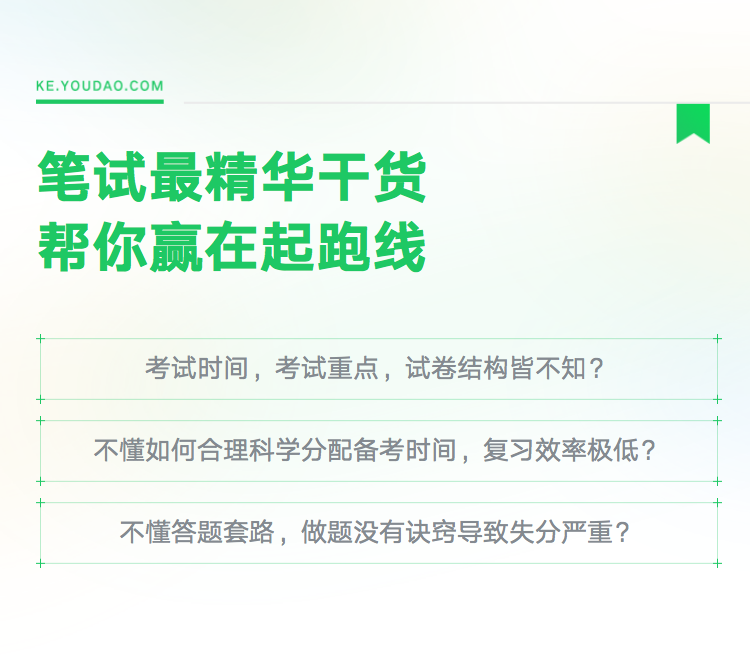 KE.YOUDAO.COM

笔试最精华干货
帮你赢在起跑线

考试时间，考试重点，试卷结构皆不知？

不懂如何合理科学分配备考时间，复习效率极低？

不懂答题套路，做题没有诀窍导致失分严重？